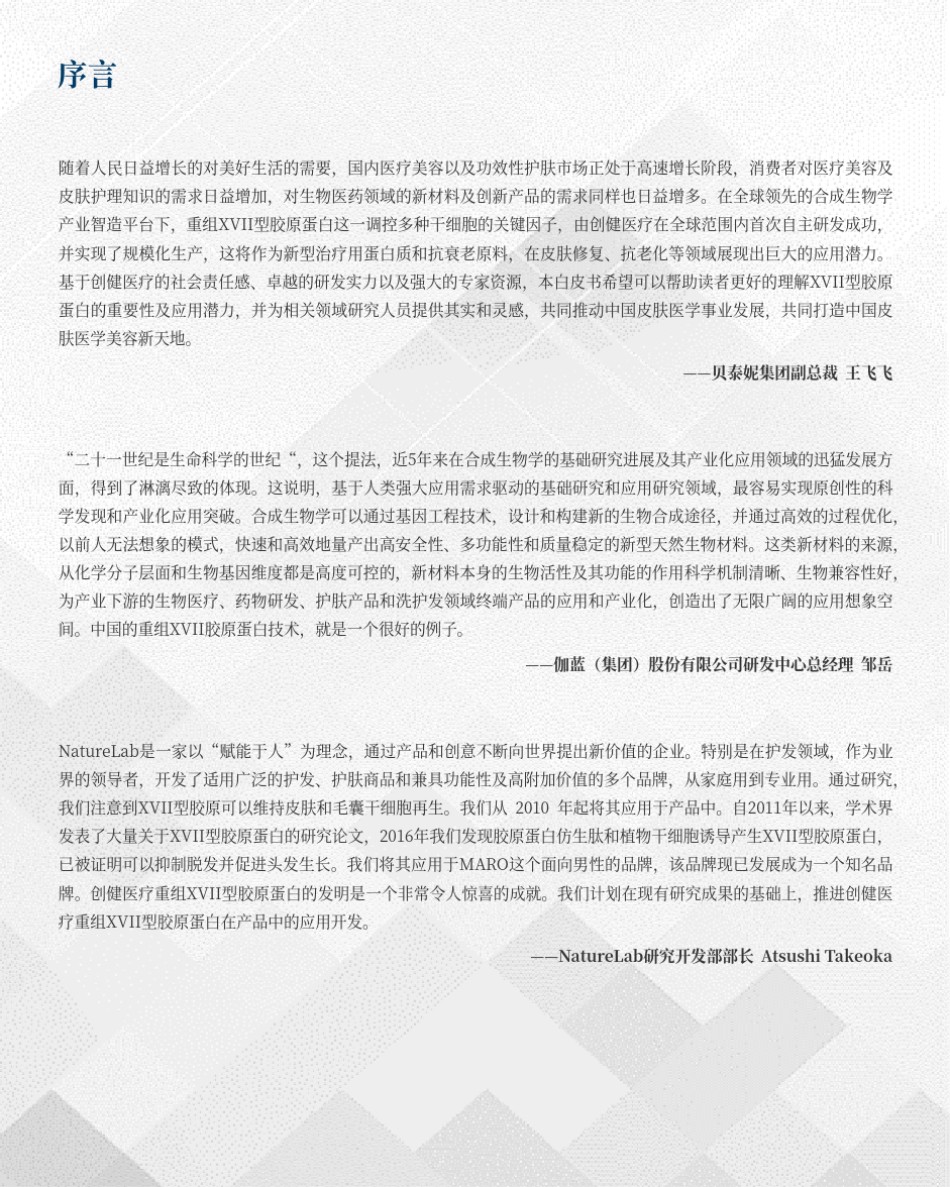 序言

随着人民日益增长的对美好生活的需要，国内医疗美容以及功效性护肤市场正处于高速增长阶段，消费者对医疗美容及皮肤护理知识的需求日益增加，对生物医药领域的新材料及创新产品的需求同样也日益增多。在全球领先的合成生物学产业智造平台下，重组XVII型胶原蛋白这一调控多种干细胞的关键因子，由创健医疗在全球范围内首次自主研发成功，并实现了规模化生产，这将作为新型治疗用蛋白质和抗衰老原料，在皮肤修复、抗老化等领域展现出巨大的应用潜力。基于创健医疗的社会责任感、卓越的研发实力以及强大的专家资源，本白皮书希望可以帮助读者更好的理解XVII型胶原蛋白的重要性及应用潜力，并为相关领域研究人员提供其实和灵感，共同推动中国皮肤医学事业发展，共同打造中国皮肤医学美容新天地。

——贝泰妮集团副总裁 王飞飞

“二十一世纪是生命科学的世纪“，这个提法，近5年来在合成生物学的基础研究进展及其产业化应用领域的迅猛发展方面，得到了淋漓尽致的体现。这说明，基于人类强大应用需求驱动的基础研究和应用研究领域，最容易实现原创性的科学发现和产业化应用突破。合成生物学可以通过基因工程技术，设计和构建新的生物合成途径，并通过高效的过程优化，以前人无法想象的模式，快速和高效地量产出高安全性、多功能性和质量稳定的新型天然生物材料。这类新材料的来源，从化学分子层面和生物基因维度都是高度可控的，新材料本身的生物活性及其功能的作用科学机制清晰、生物兼容性好，为产业下游的生物医疗、药物研发、护肤产品和洗护发领域终端产品的应用和产业化，创造出了无限广阔的应用想象空间。中国的重组XVII胶原蛋白技术，就是一个很好的例子。

——伽蓝（集团）股份有限公司研发中心总经理 邹岳

NatureLab是一家以“赋能于人”为理念，通过产品和创意不断向世界提出新价值的企业。特别是在护发领域，作为业界的领导者，开发了适用广泛的护发、护肤商品和兼具功能性及高附加价值的多个品牌，从家庭用到专业用。通过研究，我们注意到XVII型胶原可以维持皮肤和毛囊干细胞再生。我们从 2010 年起将其应用于产品中。自2011年以来，学术界发表了大量关于XVII型胶原蛋白的研究论文，2016年我们发现胶原蛋白仿生肽和植物干细胞诱导产生XVII型胶原蛋白，已被证明可以抑制脱发并促进头发生长。我们将其应用于MARO这个面向男性的品牌，该品牌现已发展成为一个知名品牌。创健医疗重组XVII型胶原蛋白的发明是一个非常令人惊喜的成就。我们计划在现有研究成果的基础上，推进创健医疗重组XVII型胶原蛋白在产品中的应用开发。

——NatureLab研究开发部部长 Atsushi Takeoka